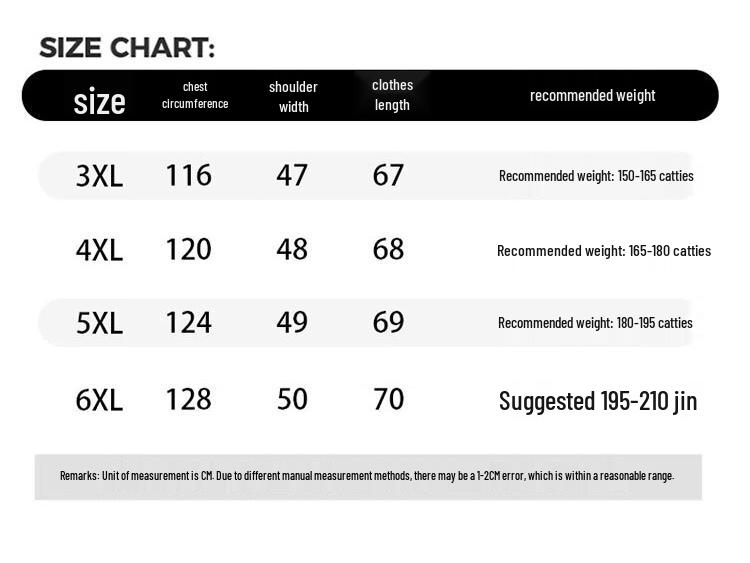 SIZE CHART:

| size | chest circumference | shoulder width | clothes length | recommended weight |
|---|---|---|---|---|
| 3XL | 116 | 47 | 67 | Recommended weight: 150-165 catties |
| 4XL | 120 | 48 | 68 | Recommended weight: 165-180 catties |
| 5XL | 124 | 49 | 69 | Recommended weight: 180-195 catties |
| 6XL | 128 | 50 | 70 | Suggested 195-210 jin |

Remarks: Unit of measurement is CM. Due to different manual measurement methods, there may be a 1-2CM error, which is within a reasonable range.